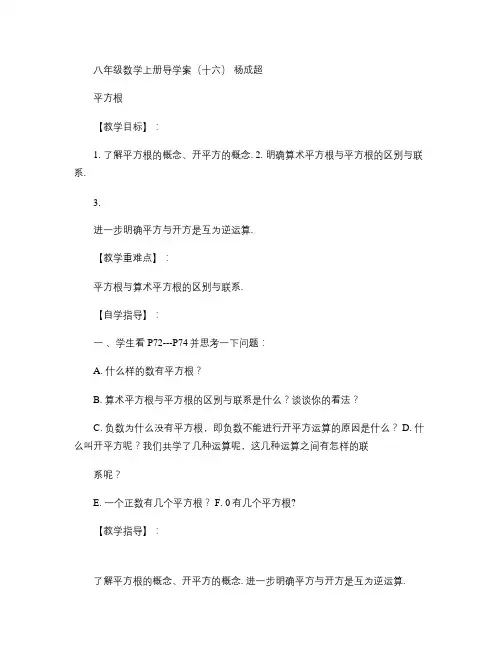 八年级数学上册导学案（十六） 杨成超

平方根

【教学目标】：

1. 了解平方根的概念、开平方的概念. 2. 明确算术平方根与平方根的区别与联系.

3.

进一步明确平方与开方是互为逆运算.

【教学重难点】：

平方根与算术平方根的区别与联系.

【自学指导】：

一、学生看 P72---P74 并思考一下问题：

A. 什么样的数有平方根？

B. 算术平方根与平方根的区别与联系是什么？谈谈你的看法？

C. 负数为什么没有平方根，即负数不能进行开平方运算的原因是什么？ D. 什么叫开平方呢？我们共学了几种运算呢，这几种运算之间有怎样的联

系呢？

E. 一个正数有几个平方根？ F. 0 有几个平方根?

【教学指导】：

了解平方根的概念、开平方的概念. 进一步明确平方与开方是互为逆运算.